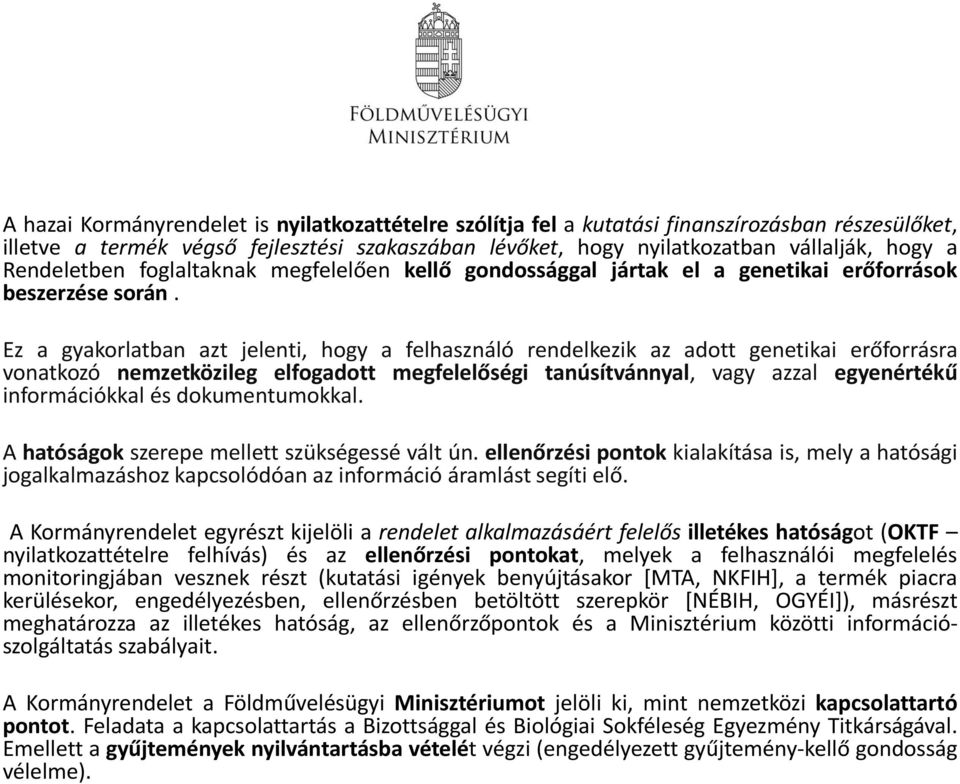 FÖLDMŰVELÉSÜGYI
MINISZTÉRIUM

A hazai Kormányrendelet is nyilatkozattételre szólítja fel a kutatási finanszírozásban részesülőket, illetve a termék végső fejlesztési szakaszában lévőket, hogy nyilatkozatban vállalják, hogy a Rendeletben foglaltaknak megfelelően kellő gondossággal jártak el a genetikai erőforrások beszerzése során .

Ez a gyakorlatban azt jelenti, hogy a felhasználó rendelkezik az adott genetikai erőforrásra vonatkozó nemzetközileg elfogadott megfelelőségi tanúsítvánnyal, vagy azzal egyenértékű információkkal és dokumentumokkal.

A hatóságok szerepe mellett szükségessé vált ún. ellenőrzési pontok kialakítása is, mely a hatósági jogalkalmazáshoz kapcsolódóan az információ áramlást segíti elő.

A Kormányrendelet egyrészt kijelöli a rendelet alkalmazásáért felelős illetékes hatóságot (OKTF – nyilatkozattételre felhívás) és az ellenőrzési pontokat, melyek a felhasználói megfelelés monitoringjában vesznek részt (kutatási igények benyújtásakor [MTA, NKFIH], a termék piacra kerülésekor, engedélyezésben, ellenőrzésben betöltött szerepkör [NÉBIH, OGYÉI]), másrészt meghatározza az illetékes hatóság, az ellenőrzőpontok és a Minisztérium közötti információ-szolgáltatás szabályait.

A Kormányrendelet a Földművelésügyi Minisztériumot jelöli ki, mint nemzetközi kapcsolattartó pontot. Feladata a kapcsolattartás a Bizottsággal és Biológiai Sokféleség Egyezmény Titkárságával. Emellett a gyűjtemények nyilvántartásba vételét végzi (engedélyezett gyűjtemény-kellő gondosság vélelme).